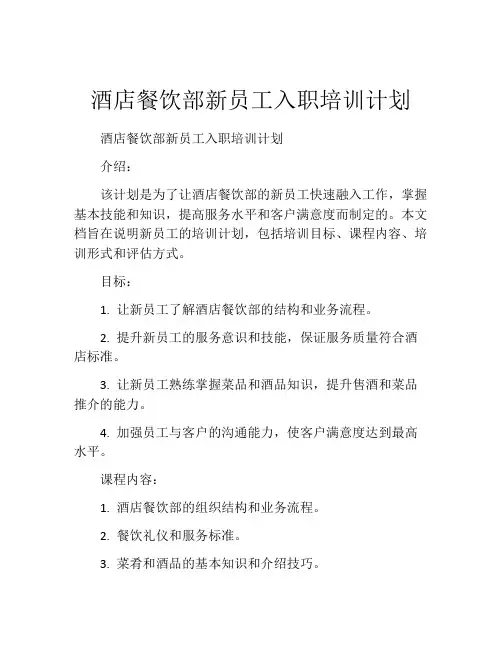 酒店餐饮部新员工入职培训计划

酒店餐饮部新员工入职培训计划

介绍：

该计划是为了让酒店餐饮部的新员工快速融入工作，掌握基本技能和知识，提高服务水平和客户满意度而制定的。本文档旨在说明新员工的培训计划，包括培训目标、课程内容、培训形式和评估方式。

目标：

1. 让新员工了解酒店餐饮部的结构和业务流程。

2. 提升新员工的服务意识和技能，保证服务质量符合酒店标准。

3. 让新员工熟练掌握菜品和酒品知识，提升售酒和菜品推介的能力。

4. 加强员工与客户的沟通能力，使客户满意度达到最高水平。

课程内容：

1. 酒店餐饮部的组织结构和业务流程。

2. 餐饮礼仪和服务标准。

3. 菜肴和酒品的基本知识和介绍技巧。